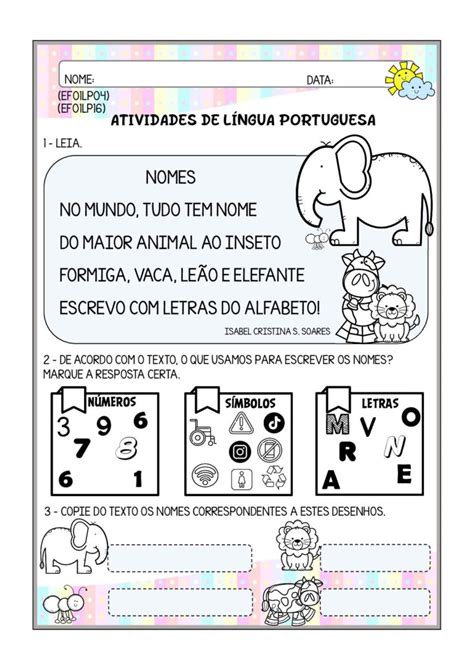 NOME: DATA:
(EF01LP04)
(EF01LP16)

ATIVIDADES DE LÍNGUA PORTUGUESA

1 - LEIA.

NOMES

NO MUNDO, TUDO TEM NOME
DO MAIOR ANIMAL AO INSETO
FORMIGA, VACA, LEÃO E ELEFANTE
ESCREVO COM LETRAS DO ALFABETO!

ISABEL CRISTINA S. SOARES

2 - DE ACORDO COM O TEXTO, O QUE USAMOS PARA ESCREVER OS NOMES? MARQUE A RESPOSTA CERTA.

NÚMEROS
3 9 6 7 8 6 1

SÍMBOLOS

LETRAS
M V O R N A E

3 - COPIE DO TEXTO OS NOMES CORRESPONDENTES A ESTES DESENHOS.